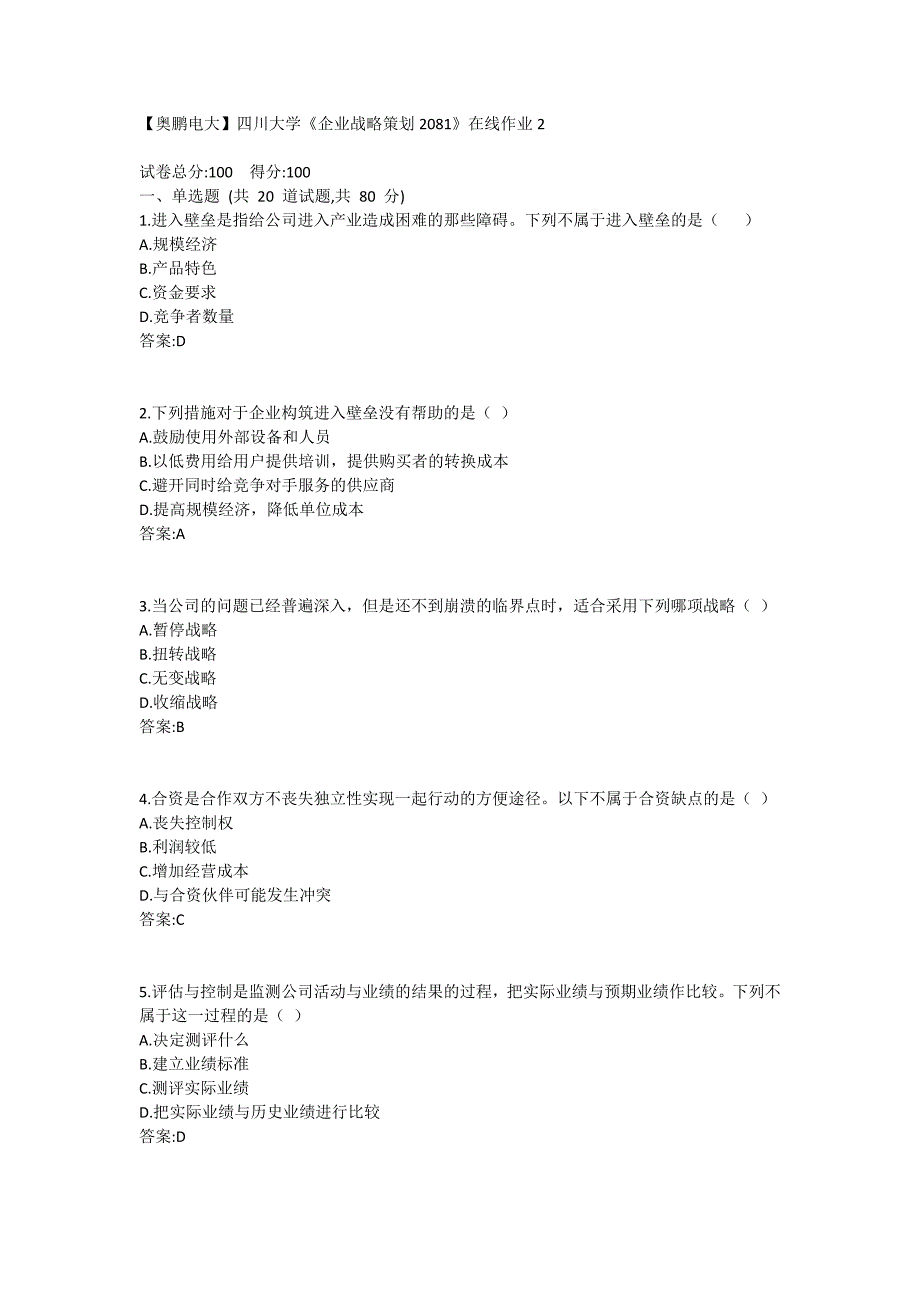 【奥鹏电大】四川大学《企业战略策划 2081》在线作业 2

试卷总分:100　得分:100
一、单选题 (共 20 道试题,共 80 分)
1.进入壁垒是指给公司进入产业造成困难的那些障碍。下列不属于进入壁垒的是（　）
A.规模经济
B.产品特色
C.资金要求
D.竞争者数量
答案:D

2.下列措施对于企业构筑进入壁垒没有帮助的是（ ）
A.鼓励使用外部设备和人员
B.以低费用给用户提供培训，提供购买者的转换成本
C.避开同时给竞争对手服务的供应商
D.提高规模经济，降低单位成本
答案:A

3.当公司的问题已经普遍深入，但是还不到崩溃的临界点时，适合采用下列哪项战略（ ）
A.暂停战略
B.扭转战略
C.无变战略
D.收缩战略
答案:B

4.合资是合作双方不丧失独立性实现一起行动的方便途径。以下不属于合资缺点的是（ ）
A.丧失控制权
B.利润较低
C.增加经营成本
D.与合资伙伴可能发生冲突
答案:C

5.评估与控制是监测公司活动与业绩的结果的过程，把实际业绩与预期业绩作比较。下列不属于这一过程的是（ ）
A.决定测评什么
B.建立业绩标准
C.测评实际业绩
D.把实际业绩与历史业绩进行比较
答案:D